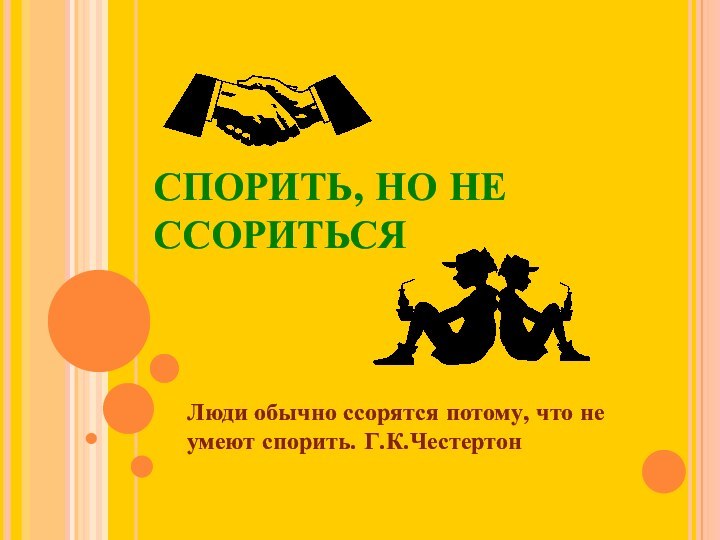 СПОРИТЬ, НО НЕ ССОРИТЬСЯ

Люди обычно ссорятся потому, что не умеют спорить. Г.К.Честертон